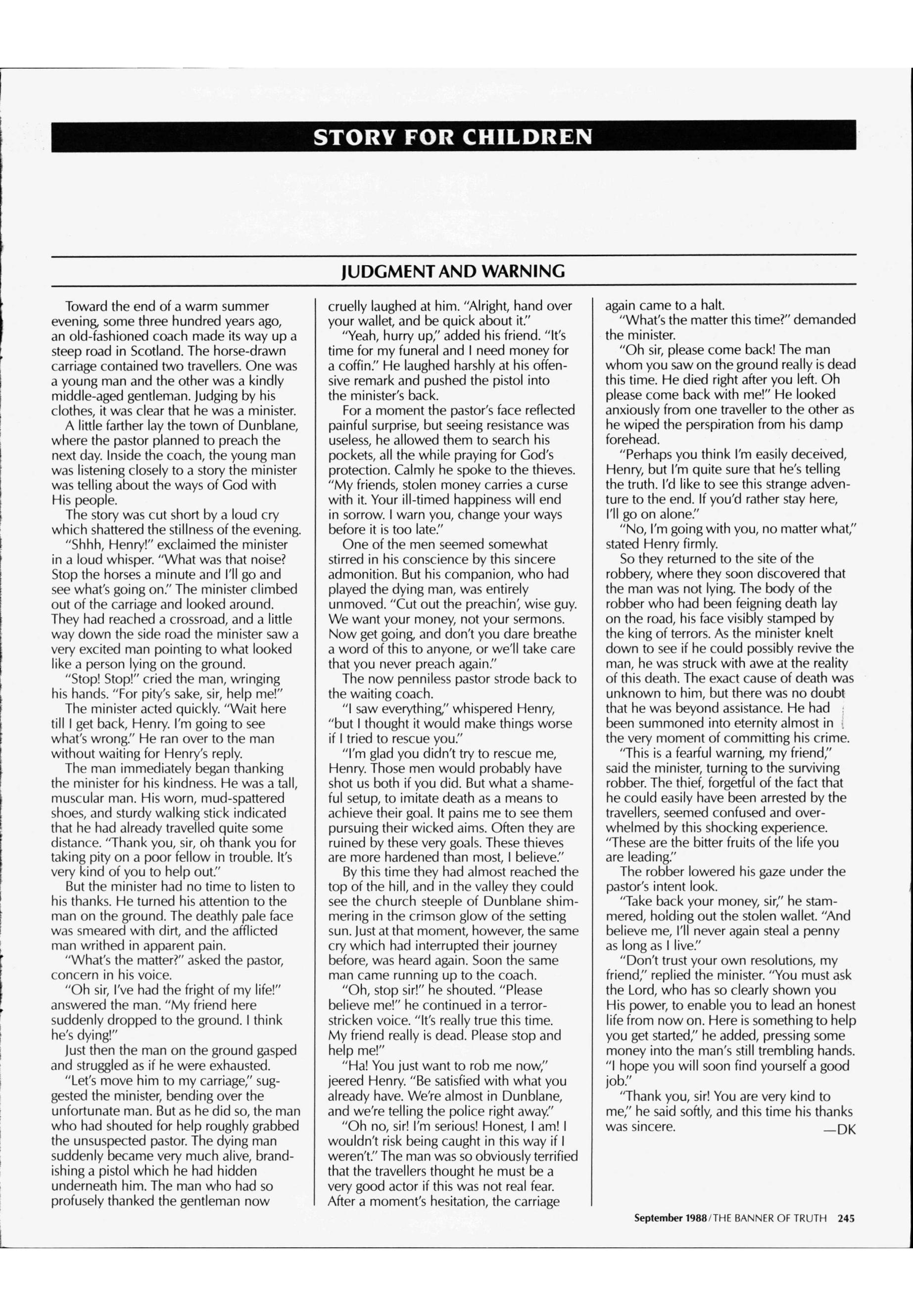 STORY FOR CHILDREN

JUDGMENT AND WARNING

Toward the end of a warm summer evening, some three hundred years ago, an old-fashioned coach made its way up a steep road in Scotland. The horse-drawn carriage contained two travellers. One was a young man and the other was a kindly middle-aged gentleman. Judging by his clothes, it was clear that he was a minister.

A little farther lay the town of Dunblane, where the pastor planned to preach the next day. Inside the coach, the young man was listening closely to a story the minister was telling about the ways of God with His people.

The story was cut short by a loud cry which shattered the stillness of the evening.

"Shhh, Henry!" exclaimed the minister in a loud whisper. "What was that noise? Stop the horses a minute and I'll go and see what's going on." The minister climbed out of the carriage and looked around. They had reached a crossroad, and a little way down the side road the minister saw a very excited man pointing to what looked like a person lying on the ground.

"Stop! Stop!" cried the man, wringing his hands. "For pity's sake, sir, help me!"

The minister acted quickly. "Wait here till I get back, Henry. I'm going to see what's wrong." He ran over to the man without waiting for Henry's reply.

The man immediately began thanking the minister for his kindness. He was a tall, muscular man. His worn, mud-spattered shoes, and sturdy walking stick indicated that he had already travelled quite some distance. "Thank you, sir, oh thank you for taking pity on a poor fellow in trouble. It's very kind of you to help out."

But the minister had no time to listen to his thanks. He turned his attention to the man on the ground. The deathly pale face was smeared with dirt, and the afflicted man writhed in apparent pain.

"What's the matter?" asked the pastor, concern in his voice.

"Oh sir, I've had the fright of my life!" answered the man. "My friend here suddenly dropped to the ground. I think he's dying!"

Just then the man on the ground gasped and struggled as if he were exhausted.

"Let's move him to my carriage," suggested the minister, bending over the unfortunate man. But as he did so, the man who had shouted for help roughly grabbed the unsuspected pastor. The dying man suddenly became very much alive, brandishing a pistol which he had hidden underneath him. The man who had so profusely thanked the gentleman now cruelly laughed at him. "Alright, hand over your wallet, and be quick about it."

"Yeah, hurry up," added his friend. "It's time for my funeral and I need money for a coffin." He laughed harshly at his offensive remark and pushed the pistol into the minister's back.

For a moment the pastor's face reflected painful surprise, but seeing resistance was useless, he allowed them to search his pockets, all the while praying for God's protection. Calmly he spoke to the thieves. "My friends, stolen money carries a curse with it. Your ill-timed happiness will end in sorrow. I warn you, change your ways before it is too late."

One of the men seemed somewhat stirred in his conscience by this sincere admonition. But his companion, who had played the dying man, was entirely unmoved. "Cut out the preachin', wise guy. We want your money, not your sermons. Now get going, and don't you dare breathe a word of this to anyone, or we'll take care that you never preach again."

The now penniless pastor strode back to the waiting coach.

"I saw everything," whispered Henry, "but I thought it would make things worse if I tried to rescue you."

"I'm glad you didn't try to rescue me, Henry. Those men would probably have shot us both if you did. But what a shameful setup, to imitate death as a means to achieve their goal. It pains me to see them pursuing their wicked aims. Often they are ruined by these very goals. These thieves are more hardened than most, I believe."

By this time they had almost reached the top of the hill, and in the valley they could see the church steeple of Dunblane shimmering in the crimson glow of the setting sun. Just at that moment, however, the same cry which had interrupted their journey before, was heard again. Soon the same man came running up to the coach.

"Oh, stop sir!" he shouted. "Please believe me!" he continued in a terror-stricken voice. "It's really true this time. My friend really is dead. Please stop and help me!"

"Ha! You just want to rob me now," jeered Henry. "Be satisfied with what you already have. We're almost in Dunblane, and we're telling the police right away."

"Oh no, sir! I'm serious! Honest, I am! I wouldn't risk being caught in this way if I weren't." The man was so obviously terrified that the travellers thought he must be a very good actor if this was not real fear. After a moment's hesitation, the carriage again came to a halt.

"What's the matter this time?" demanded the minister.

"Oh sir, please come back! The man whom you saw on the ground really is dead this time. He died right after you left. Oh please come back with me!" He looked anxiously from one traveller to the other as he wiped the perspiration from his damp forehead.

"Perhaps you think I'm easily deceived, Henry, but I'm quite sure that he's telling the truth. I'd like to see this strange adventure to the end. If you'd rather stay here, I'll go on alone."

"No, I'm going with you, no matter what," stated Henry firmly.

So they returned to the site of the robbery, where they soon discovered that the man was not lying. The body of the robber who had been feigning death lay on the road, his face visibly stamped by the king of terrors. As the minister knelt down to see if he could possibly revive the man, he was struck with awe at the reality of this death. The exact cause of death was unknown to him, but there was no doubt that he was beyond assistance. He had been summoned into eternity almost in the very moment of committing his crime.

"This is a fearful warning, my friend," said the minister, turning to the surviving robber. The thief, forgetful of the fact that he could easily have been arrested by the travellers, seemed confused and overwhelmed by this shocking experience. "These are the bitter fruits of the life you are leading."

The robber lowered his gaze under the pastor's intent look.

"Take back your money, sir," he stammered, holding out the stolen wallet. "And believe me, I'll never again steal a penny as long as I live."

"Don't trust your own resolutions, my friend," replied the minister. "You must ask the Lord, who has so clearly shown you His power, to enable you to lead an honest life from now on. Here is something to help you get started," he added, pressing some money into the man's still trembling hands. "I hope you will soon find yourself a good job."

"Thank you, sir! You are very kind to me," he said softly, and this time his thanks was sincere. —DK

September 1988/THE BANNER OF TRUTH 245